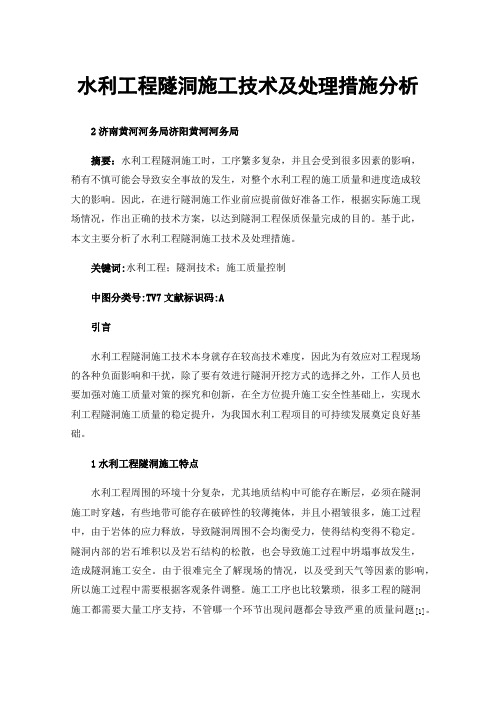 水利工程隧洞施工技术及处理措施分析

2 济南黄河河务局济阳黄河河务局

摘要：水利工程隧洞施工时，工序繁多复杂，并且会受到很多因素的影响，稍有不慎可能会导致安全事故的发生，对整个水利工程的施工质量和进度造成较大的影响。因此，在进行隧洞施工作业前应提前做好准备工作，根据实际施工现场情况，作出正确的技术方案，以达到隧洞工程保质保量完成的目的。基于此，本文主要分析了水利工程隧洞施工技术及处理措施。

关键词:水利工程；隧洞技术；施工质量控制

中图分类号:TV7 文献标识码:A

引言

水利工程隧洞施工技术本身就存在较高技术难度，因此为有效应对工程现场的各种负面影响和干扰，除了要有效进行隧洞开挖方式的选择之外，工作人员也要加强对施工质量对策的探究和创新，在全方位提升施工安全性基础上，实现水利工程隧洞施工质量的稳定提升，为我国水利工程项目的可持续发展奠定良好基础。

1 水利工程隧洞施工特点

水利工程周围的环境十分复杂，尤其地质结构中可能存在断层，必须在隧洞施工时穿越，有些地带可能存在破碎性的较薄掩体，并且小褶皱很多，施工过程中，由于岩体的应力释放，导致隧洞周围不会均衡受力，使得结构变得不稳定。隧洞内部的岩石堆积以及岩石结构的松散，也会导致施工过程中坍塌事故发生，造成隧洞施工安全。由于很难完全了解现场的情况，以及受到天气等因素的影响，所以施工过程中需要根据客观条件调整。施工工序也比较繁琐，很多工程的隧洞施工都需要大量工序支持，不管哪一个环节出现问题都会导致严重的质量问题[1]。